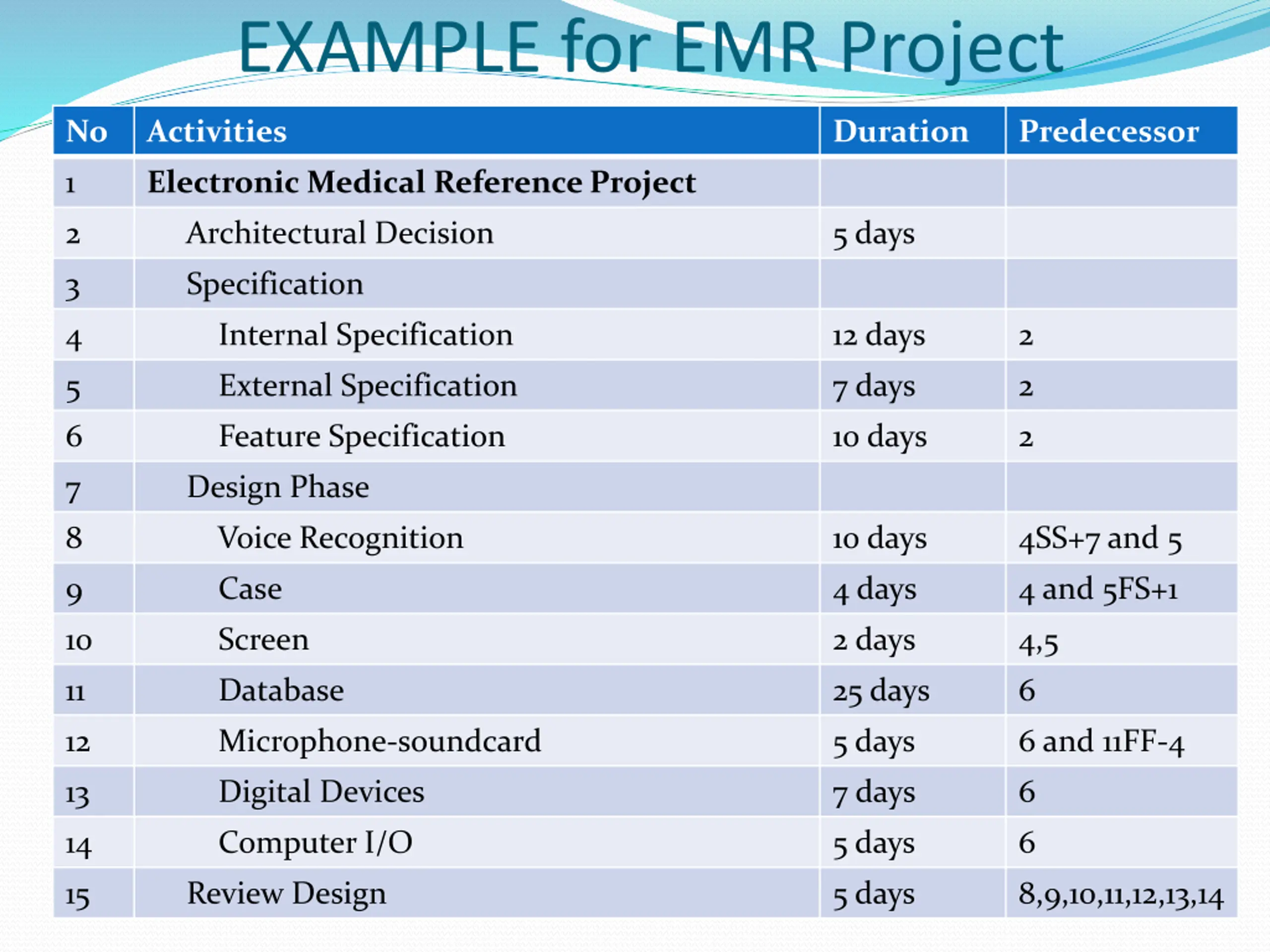 EXAMPLE for EMR Project

| No | Activities | Duration | Predecessor |
|---|---|---|---|
| 1 | Electronic Medical Reference Project | | |
| 2 | Architectural Decision | 5 days | |
| 3 | Specification | | |
| 4 | Internal Specification | 12 days | 2 |
| 5 | External Specification | 7 days | 2 |
| 6 | Feature Specification | 10 days | 2 |
| 7 | Design Phase | | |
| 8 | Voice Recognition | 10 days | 4SS+7 and 5 |
| 9 | Case | 4 days | 4 and 5FS+1 |
| 10 | Screen | 2 days | 4,5 |
| 11 | Database | 25 days | 6 |
| 12 | Microphone-soundcard | 5 days | 6 and 11FF-4 |
| 13 | Digital Devices | 7 days | 6 |
| 14 | Computer I/O | 5 days | 6 |
| 15 | Review Design | 5 days | 8,9,10,11,12,13,14 |